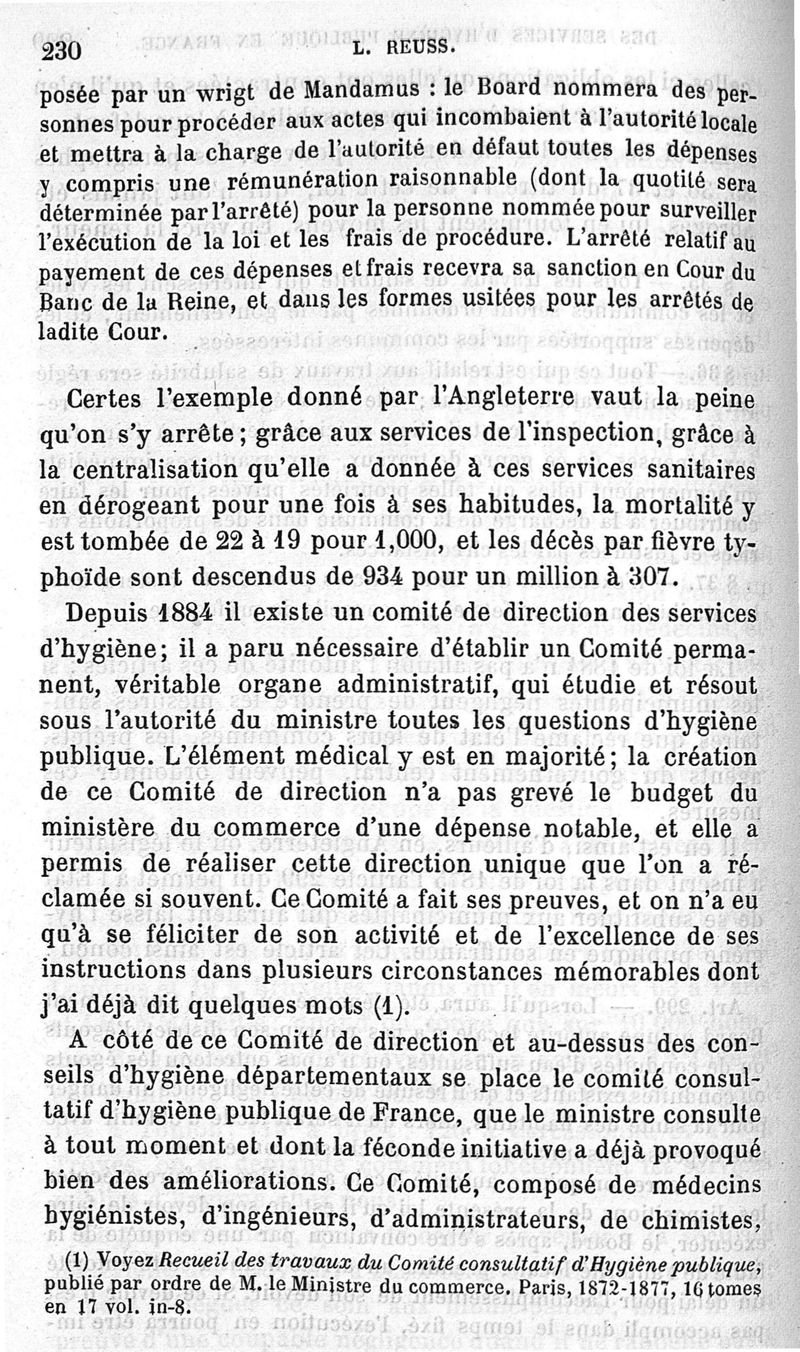 230 L. REUSS.

posée par un wrigt de Mandamus : le Board nommera des personnes pour procéder aux actes qui incombaient à l'autorité locale et mettra à la charge de l'autorité en défaut toutes les dépenses y compris une rémunération raisonnable (dont la quotité sera déterminée par l'arrêté) pour la personne nommée pour surveiller l'exécution de la loi et les frais de procédure. L'arrêté relatif au payement de ces dépenses et frais recevra sa sanction en Cour du Banc de la Reine, et dans les formes usitées pour les arrêtés de ladite Cour.

Certes l'exemple donné par l'Angleterre vaut la peine qu'on s'y arrête ; grâce aux services de l'inspection, grâce à la centralisation qu'elle a donnée à ces services sanitaires en dérogeant pour une fois à ses habitudes, la mortalité y est tombée de 22 à 19 pour 1,000, et les décès par fièvre typhoïde sont descendus de 934 pour un million à 307.

Depuis 1884 il existe un comité de direction des services d'hygiène ; il a paru nécessaire d'établir un Comité permanent, véritable organe administratif, qui étudie et résout sous l'autorité du ministre toutes les questions d'hygiène publique. L'élément médical y est en majorité ; la création de ce Comité de direction n'a pas grevé le budget du ministère du commerce d'une dépense notable, et elle a permis de réaliser cette direction unique que l'on a réclamée si souvent. Ce Comité a fait ses preuves, et on n'a eu qu'à se féliciter de son activité et de l'excellence de ses instructions dans plusieurs circonstances mémorables dont j'ai déjà dit quelques mots (1).

A côté de ce Comité de direction et au-dessus des conseils d'hygiène départementaux se place le comité consultatif d'hygiène publique de France, que le ministre consulte à tout moment et dont la féconde initiative a déjà provoqué bien des améliorations. Ce Comité, composé de médecins hygiénistes, d'ingénieurs, d'administrateurs, de chimistes,

(1) Voyez Recueil des travaux du Comité consultatif d'Hygiène publique, publié par ordre de M. le Ministre du commerce. Paris, 1872-1877, 16 tomes en 17 vol. in-8.